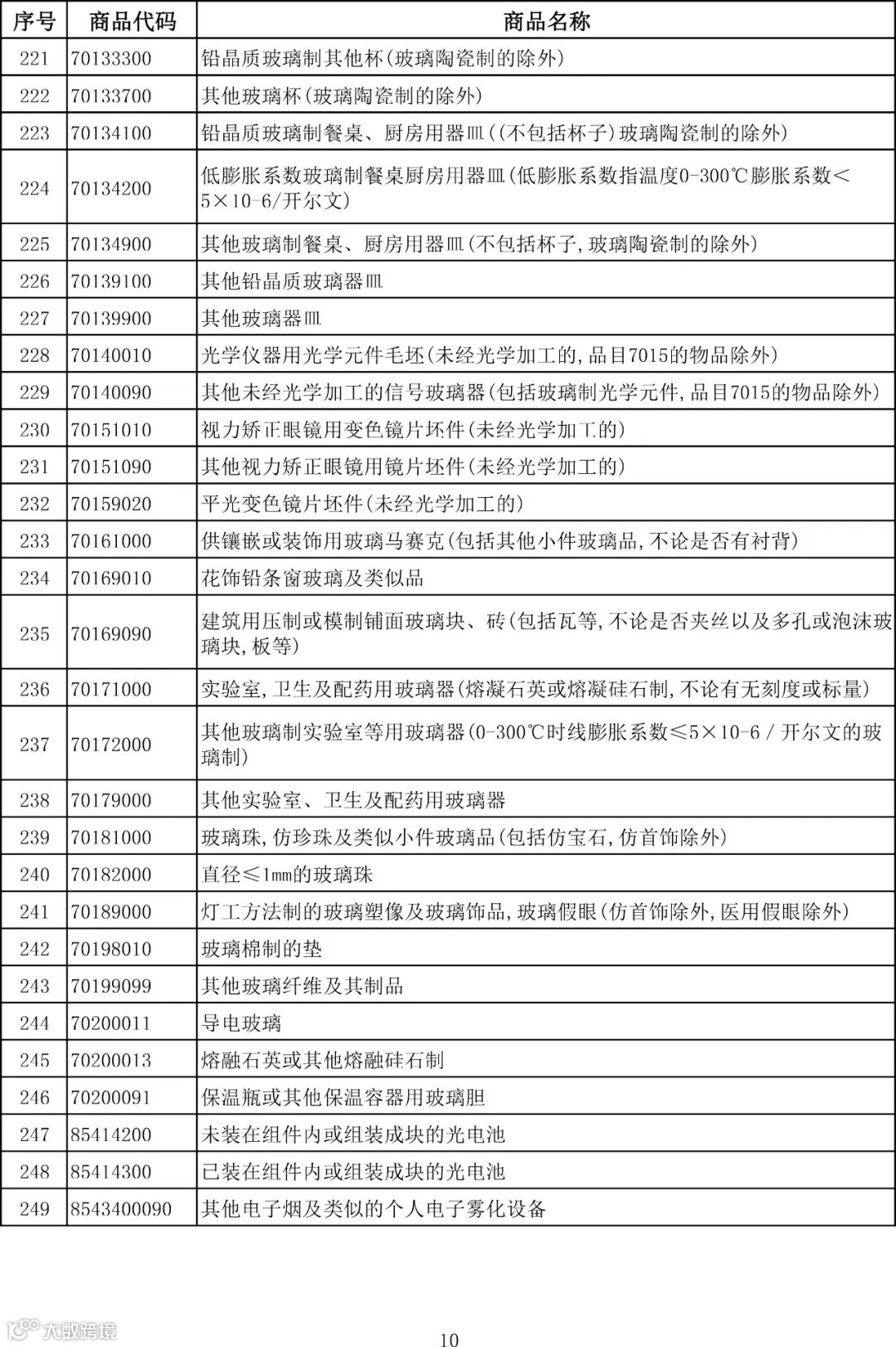 | 序号 | 商品代码 | 商品名称 |
|---|---|---|
| 221 | 70133300 | 铅晶质玻璃制其他杯(玻璃陶瓷制的除外) |
| 222 | 70133700 | 其他玻璃杯(玻璃陶瓷制的除外) |
| 223 | 70134100 | 铅晶质玻璃制餐桌、厨房用器皿((不包括杯子)玻璃陶瓷制的除外) |
| 224 | 70134200 | 低膨胀系数玻璃制餐桌厨房用器皿(低膨胀系数指温度0-300℃膨胀系数<5×10-6/开尔文) |
| 225 | 70134900 | 其他玻璃制餐桌、厨房用器皿(不包括杯子,玻璃陶瓷制的除外) |
| 226 | 70139100 | 其他铅晶质玻璃器皿 |
| 227 | 70139900 | 其他玻璃器皿 |
| 228 | 70140010 | 光学仪器用光学元件毛坯(未经光学加工的,品目7015的物品除外) |
| 229 | 70140090 | 其他未经光学加工的信号玻璃器(包括玻璃制光学元件,品目7015的物品除外) |
| 230 | 70151010 | 视力矫正眼镜用变色镜片坯件(未经光学加工的) |
| 231 | 70151090 | 其他视力矫正眼镜用镜片坯件(未经光学加工的) |
| 232 | 70159020 | 平光变色镜片坯件(未经光学加工的) |
| 233 | 70161000 | 供镶嵌或装饰用玻璃马赛克(包括其他小件玻璃品,不论是否有衬背) |
| 234 | 70169010 | 花饰铅条窗玻璃及类似品 |
| 235 | 70169090 | 建筑用压制或模制铺面玻璃块、砖(包括瓦等,不论是否夹丝以及多孔或泡沫玻璃块,板等) |
| 236 | 70171000 | 实验室,卫生及配药用玻璃器(熔凝石英或熔凝硅石制,不论有无刻度或标量) |
| 237 | 70172000 | 其他玻璃制实验室等用玻璃器(0-300℃时线膨胀系数≤5×10-6 / 开尔文的玻璃制) |
| 238 | 70179000 | 其他实验室、卫生及配药用玻璃器 |
| 239 | 70181000 | 玻璃珠,仿珍珠及类似小件玻璃品(包括仿宝石,仿首饰除外) |
| 240 | 70182000 | 直径≤1mm的玻璃珠 |
| 241 | 70189000 | 灯工方法制的玻璃塑像及玻璃饰品,玻璃假眼(仿首饰除外,医用假眼除外) |
| 242 | 70198010 | 玻璃棉制的垫 |
| 243 | 70199099 | 其他玻璃纤维及其制品 |
| 244 | 70200011 | 导电玻璃 |
| 245 | 70200013 | 熔融石英或其他熔融硅石制 |
| 246 | 70200091 | 保温瓶或其他保温容器用玻璃胆 |
| 247 | 85414200 | 未装在组件内或组装成块的光电池 |
| 248 | 85414300 | 已装在组件内或组装成块的光电池 |
| 249 | 8543400090 | 其他电子烟及类似的个人电子雾化设备 |

大数跨境

10